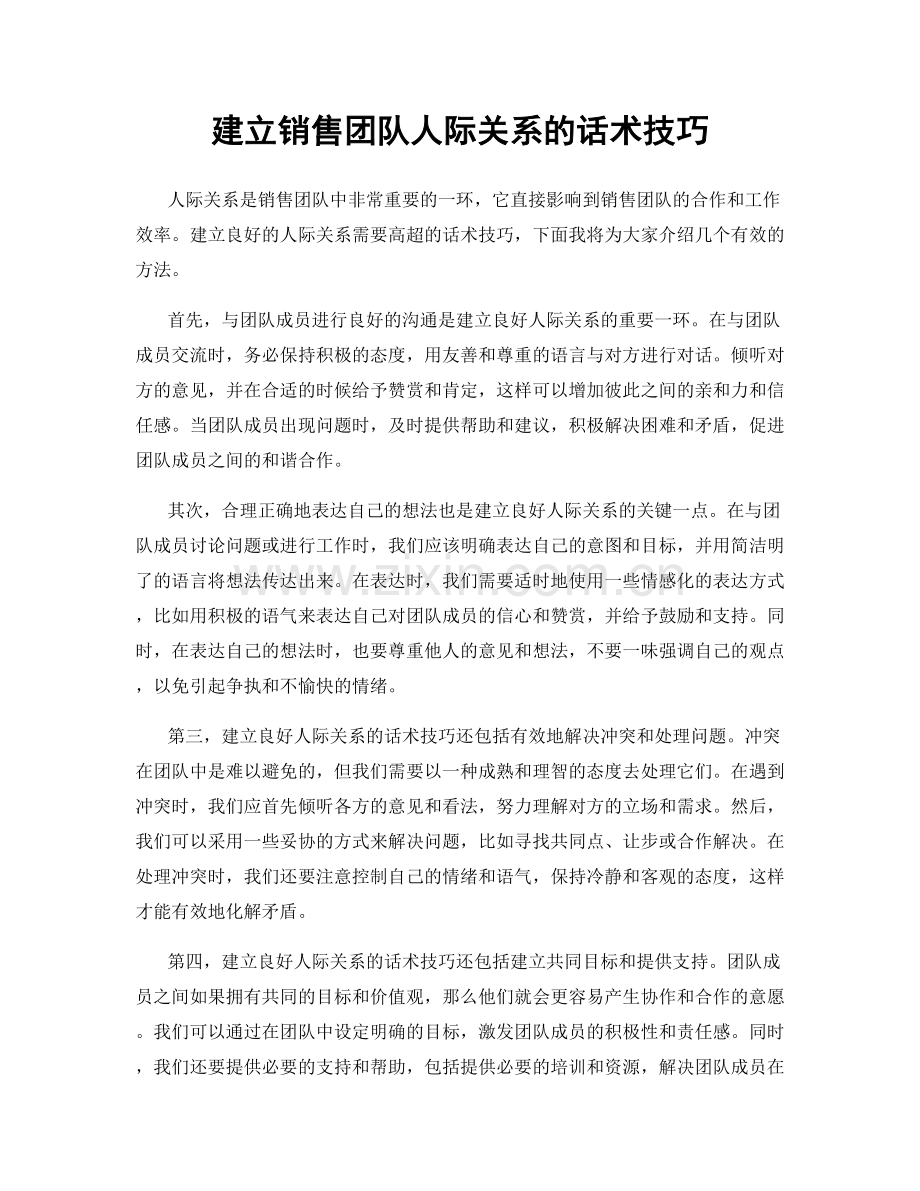 建立销售团队人际关系的话术技巧

人际关系是销售团队中非常重要的一环，它直接影响到销售团队的合作和工作效率。建立良好的人际关系需要高超的话术技巧，下面我将为大家介绍几个有效的方法。

首先，与团队成员进行良好的沟通是建立良好人际关系的重要一环。在与团队成员交流时，务必保持积极的态度，用友善和尊重的语言与对方进行对话。倾听对方的意见，并在合适的时候给予赞赏和肯定，这样可以增加彼此之间的亲和力和信任感。当团队成员出现问题时，及时提供帮助和建议，积极解决困难和矛盾，促进团队成员之间的和谐合作。

其次，合理正确地表达自己的想法也是建立良好人际关系的关键一点。在与团队成员讨论问题或进行工作时，我们应该明确表达自己的意图和目标，并用简洁明了的语言将想法传达出来。在表达时，我们需要适时地使用一些情感化的表达方式，比如用积极的语气来表达自己对团队成员的信心和赞赏，并给予鼓励和支持。同时，在表达自己的想法时，也要尊重他人的意见和想法，不要一味强调自己的观点，以免引起争执和不愉快的情绪。

第三，建立良好人际关系的话术技巧还包括有效地解决冲突和处理问题。冲突在团队中是难以避免的，但我们需要以一种成熟和理智的态度去处理它们。在遇到冲突时，我们应首先倾听各方的意见和看法，努力理解对方的立场和需求。然后，我们可以采用一些妥协的方式来解决问题，比如寻找共同点、让步或合作解决。在处理冲突时，我们还要注意控制自己的情绪和语气，保持冷静和客观的态度，这样才能有效地化解矛盾。

第四，建立良好人际关系的话术技巧还包括建立共同目标和提供支持。团队成员之间如果拥有共同的目标和价值观，那么他们就会更容易产生协作和合作的意愿。我们可以通过在团队中设定明确的目标，激发团队成员的积极性和责任感。同时，我们还要提供必要的支持和帮助，包括提供必要的培训和资源，解决团队成员在

www.zixin.com.cn